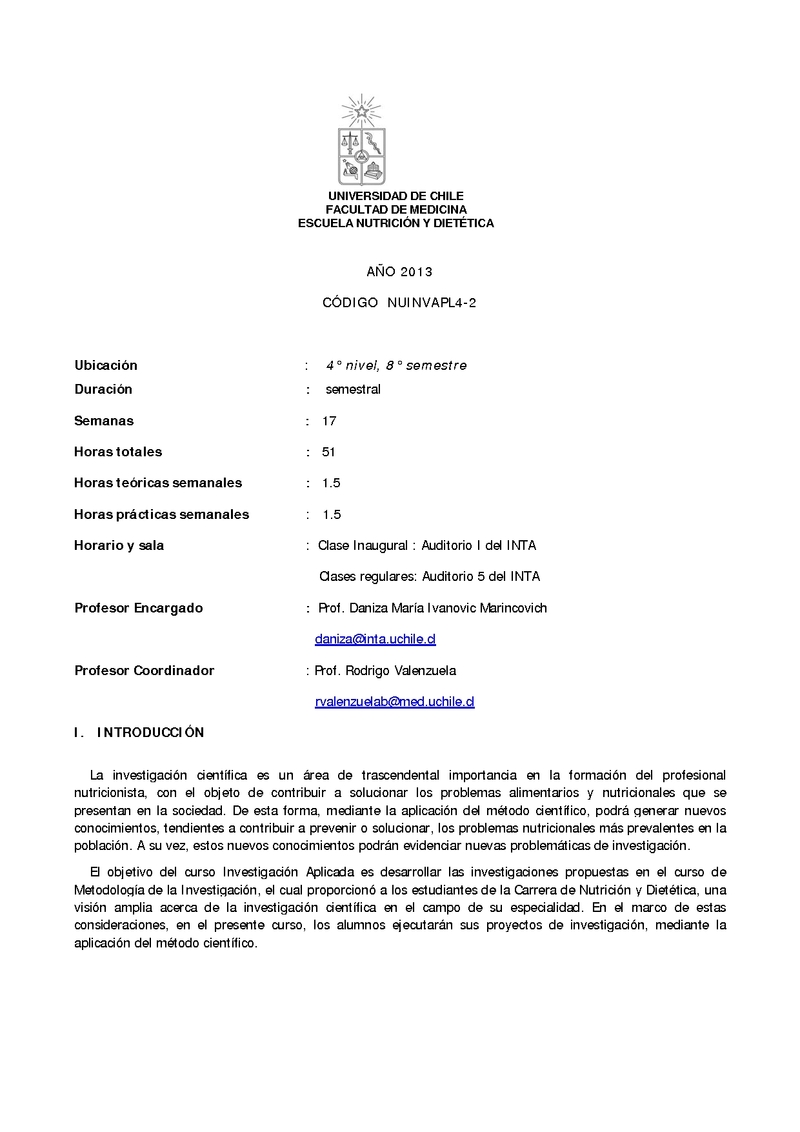 UNIVERSIDAD DE CHILE
FACULTAD DE MEDICINA
ESCUELA NUTRICIÓN Y DIETÉTICA

AÑO 2013

CÓDIGO NUINVAPL4-2

Ubicación : 4° nivel, 8° semestre

Duración : semestral

Semanas : 17

Horas totales : 51

Horas teóricas semanales : 1.5

Horas prácticas semanales : 1.5

Horario y sala : Clase Inaugural : Auditorio I del INTA

Clases regulares: Auditorio 5 del INTA

Profesor Encargado : Prof. Daniza María Ivanovic Marincovich

daniza@inta.uchile.cl

Profesor Coordinador : Prof. Rodrigo Valenzuela

rvalenzuelab@med.uchile.cl

I. INTRODUCCIÓN

La investigación científica es un área de trascendental importancia en la formación del profesional nutricionista, con el objeto de contribuir a solucionar los problemas alimentarios y nutricionales que se presentan en la sociedad. De esta forma, mediante la aplicación del método científico, podrá generar nuevos conocimientos, tendientes a contribuir a prevenir o solucionar, los problemas nutricionales más prevalentes en la población. A su vez, estos nuevos conocimientos podrán evidenciar nuevas problemáticas de investigación.

El objetivo del curso Investigación Aplicada es desarrollar las investigaciones propuestas en el curso de Metodología de la Investigación, el cual proporcionó a los estudiantes de la Carrera de Nutrición y Dietética, una visión amplia acerca de la investigación científica en el campo de su especialidad. En el marco de estas consideraciones, en el presente curso, los alumnos ejecutarán sus proyectos de investigación, mediante la aplicación del método científico.